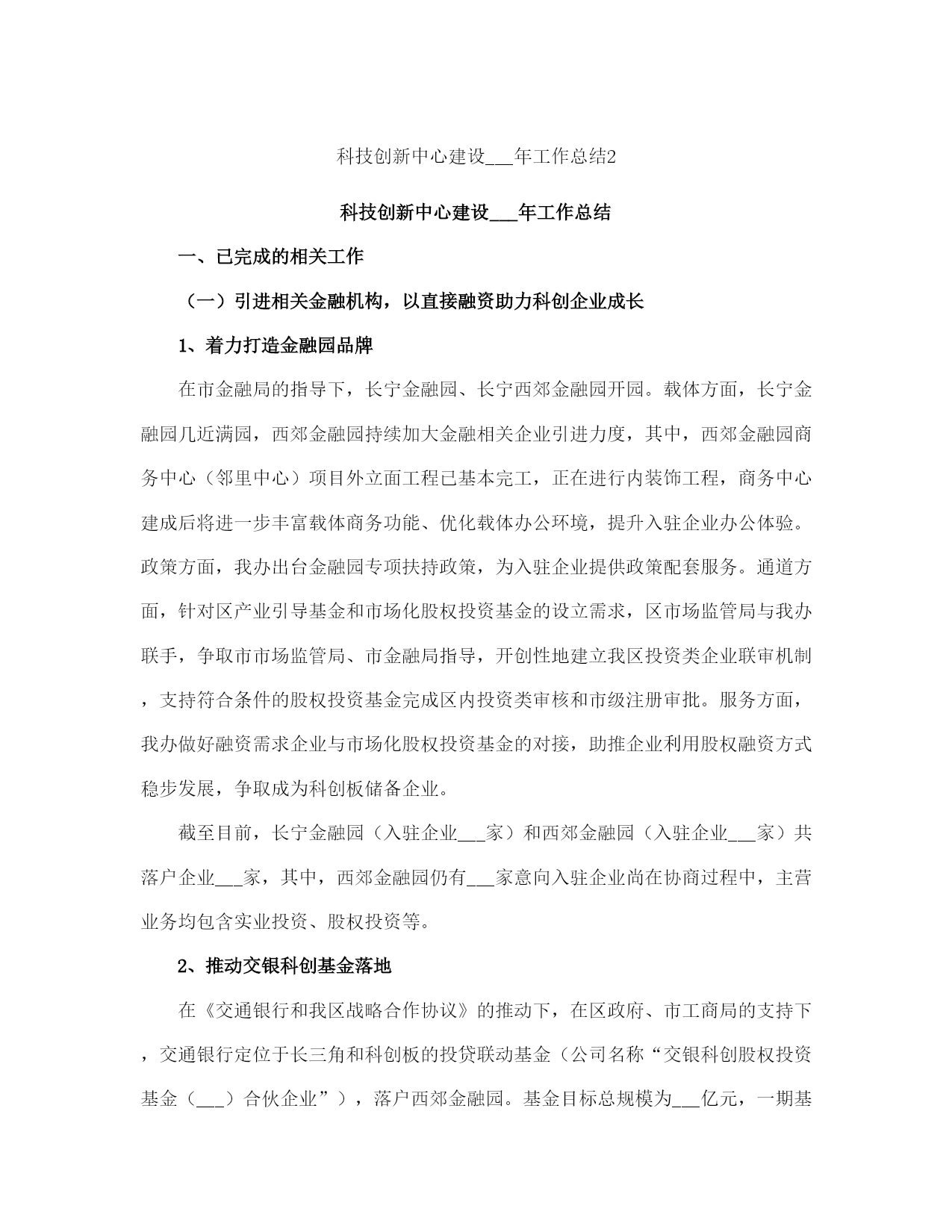 科技创新中心建设___年工作总结2

科技创新中心建设___年工作总结

一、已完成的相关工作

（一）引进相关金融机构，以直接融资助力科创企业成长

1、着力打造金融园品牌

在市金融局的指导下，长宁金融园、长宁西郊金融园开园。载体方面，长宁金融园几近满园，西郊金融园持续加大金融相关企业引进力度，其中，西郊金融园商务中心（邻里中心）项目外立面工程已基本完工，正在进行内装饰工程，商务中心建成后将进一步丰富载体商务功能、优化载体办公环境，提升入驻企业办公体验。政策方面，我办出台金融园专项扶持政策，为入驻企业提供政策配套服务。通道方面，针对区产业引导基金和市场化股权投资基金的设立需求，区市场监管局与我办联手，争取市市场监管局、市金融局指导，开创性地建立我区投资类企业联审机制，支持符合条件的股权投资基金完成区内投资类审核和市级注册审批。服务方面，我办做好融资需求企业与市场化股权投资基金的对接，助推企业利用股权融资方式稳步发展，争取成为科创板储备企业。

截至目前，长宁金融园（入驻企业___家）和西郊金融园（入驻企业___家）共落户企业___家，其中，西郊金融园仍有___家意向入驻企业尚在协商过程中，主营业务均包含实业投资、股权投资等。

2、推动交银科创基金落地

在《交通银行和我区战略合作协议》的推动下，在区政府、市工商局的支持下，交通银行定位于长三角和科创板的投贷联动基金（公司名称“交银科创股权投资基金（___）合伙企业”），落户西郊金融园。基金目标总规模为___亿元，一期基